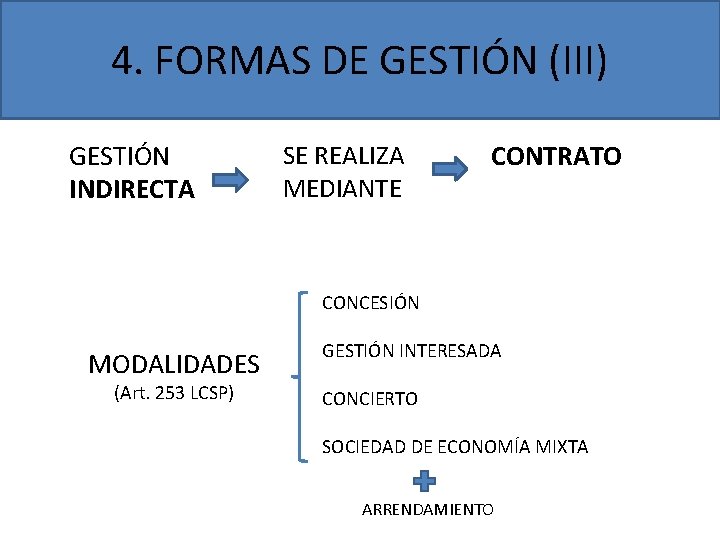 4. FORMAS DE GESTIÓN (III)

GESTIÓN INDIRECTA

SE REALIZA MEDIANTE

CONTRATO

MODALIDADES
(Art. 253 LCSP)

CONCESIÓN

GESTIÓN INTERESADA

CONCIERTO

SOCIEDAD DE ECONOMÍA MIXTA

ARRENDAMIENTO